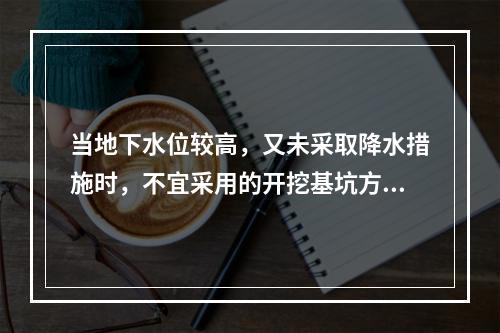 当地下水位较高，又未采取降水措施时，不宜采用的开挖基坑方...